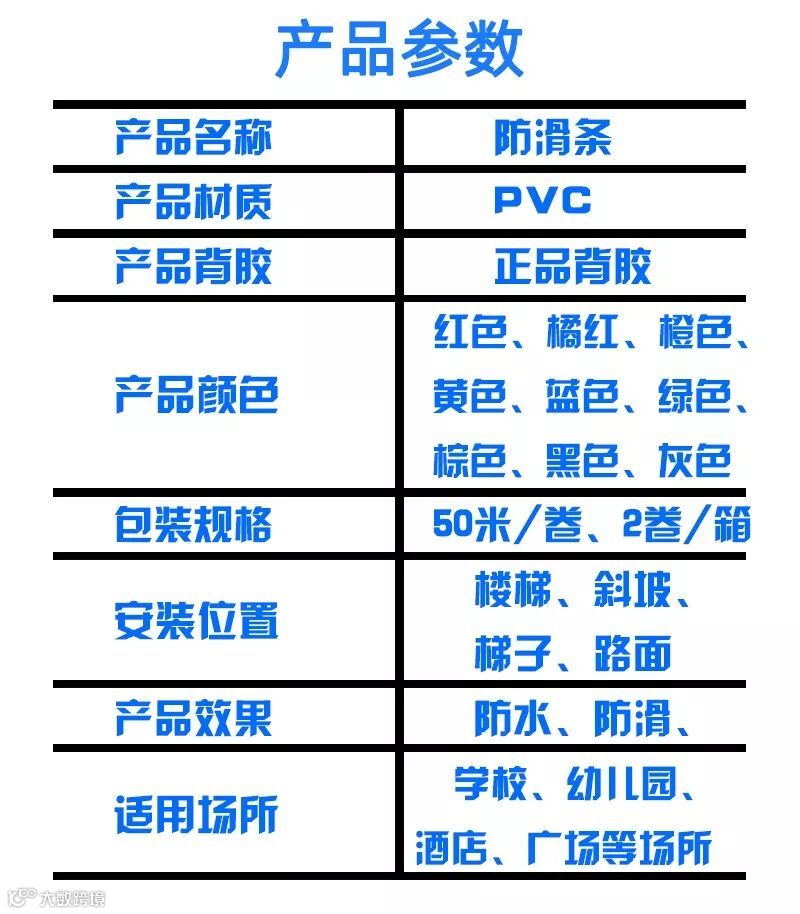 产品参数

| 产品名称 | 防滑条 |
|---|---|
| 产品材质 | PVC |
| 产品背胶 | 正品背胶 |
| 产品颜色 | 红色、橘红、橙色、黄色、蓝色、绿色、棕色、黑色、灰色 |
| 包装规格 | 50米/卷、2卷/箱 |
| 安装位置 | 楼梯、斜坡、梯子、路面 |
| 产品效果 | 防水、防滑、 |
| 适用场所 | 学校、幼儿园、酒店、广场等场所 |

大数跨境